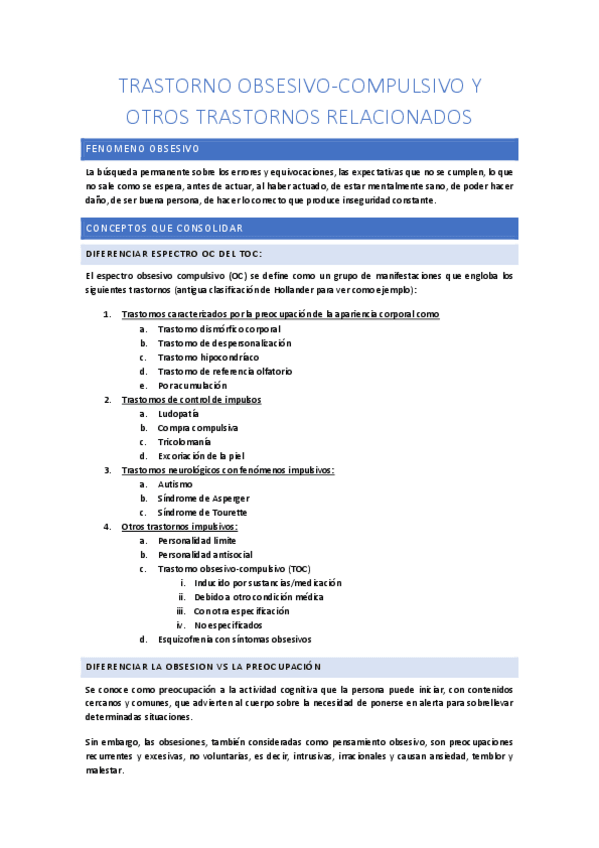 TRASTORNO OBSESIVO-COMPULSIVO Y OTROS TRASTORNOS RELACIONADOS

FENOMENO OBSESIVO

La búsqueda permanente sobre los errores y equivocaciones, las expectativas que no se cumplen, lo que no sale como se espera, antes de actuar, al haber actuado, de estar mentalmente sano, de poder hacer daño, de ser buena persona, de hacer lo correcto que produce inseguridad constante.

CONCEPTOS QUE CONSOLIDAR

DIFERENCIAR ESPECTRO OC DEL TOC:

El espectro obsesivo compulsivo (OC) se define como un grupo de manifestaciones que engloba los siguientes trastornos (antigua clasificación de Hollander para ver como ejemplo):

1. Trastornos caracterizados por la preocupación de la apariencia corporal como
 a. Trastorno dismórfico corporal
 b. Trastorno de despersonalización
 c. Trastorno hipocondríaco
 d. Trastorno de referencia olfatorio
 e. Por acumulación
2. Trastornos de control de impulsos
 a. Ludopatía
 b. Compra compulsiva
 c. Tricolomanía
 d. Excoriación de la piel
3. Trastornos neurológicos con fenómenos impulsivos:
 a. Autismo
 b. Síndrome de Asperger
 c. Síndrome de Tourette
4. Otros trastornos impulsivos:
 a. Personalidad límite
 b. Personalidad antisocial
 c. Trastorno obsesivo-compulsivo (TOC)
  i. Inducido por sustancias/medicación
  ii. Debido a otro condición médica
  iii. Con otra especificación
  iv. No especificados
 d. Esquizofrenia con síntomas obsesivos

DIFERENCIAR LA OBSESION VS LA PREOCUPACIÓN

Se conoce como preocupación a la actividad cognitiva que la persona puede iniciar, con contenidos cercanos y comunes, que advierten al cuerpo sobre la necesidad de ponerse en alerta para sobrellevar determinadas situaciones.

Sin embargo, las obsesiones, también consideradas como pensamiento obsesivo, son preocupaciones recurrentes y excesivas, no voluntarias, es decir, intrusivas, irracionales y causan ansiedad, temblor y malestar.